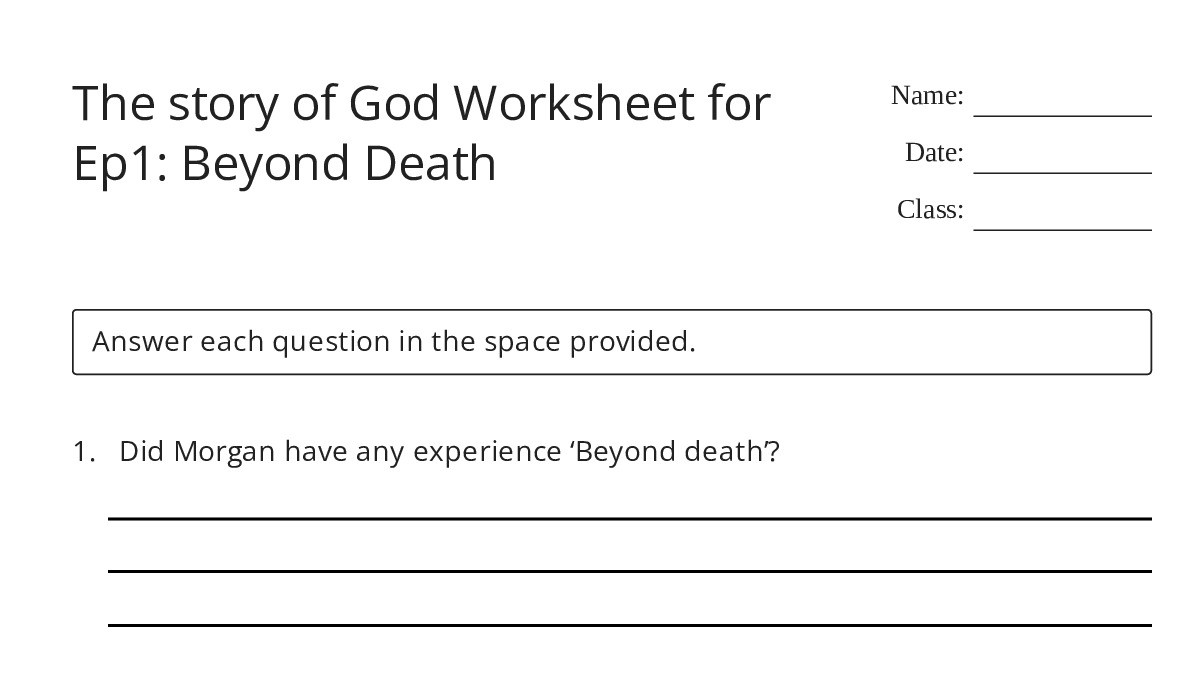 The story of God Worksheet for Ep1: Beyond Death

Name: ____________

Date: ____________

Class: ____________

Answer each question in the space provided.

1. Did Morgan have any experience ‘Beyond death’?